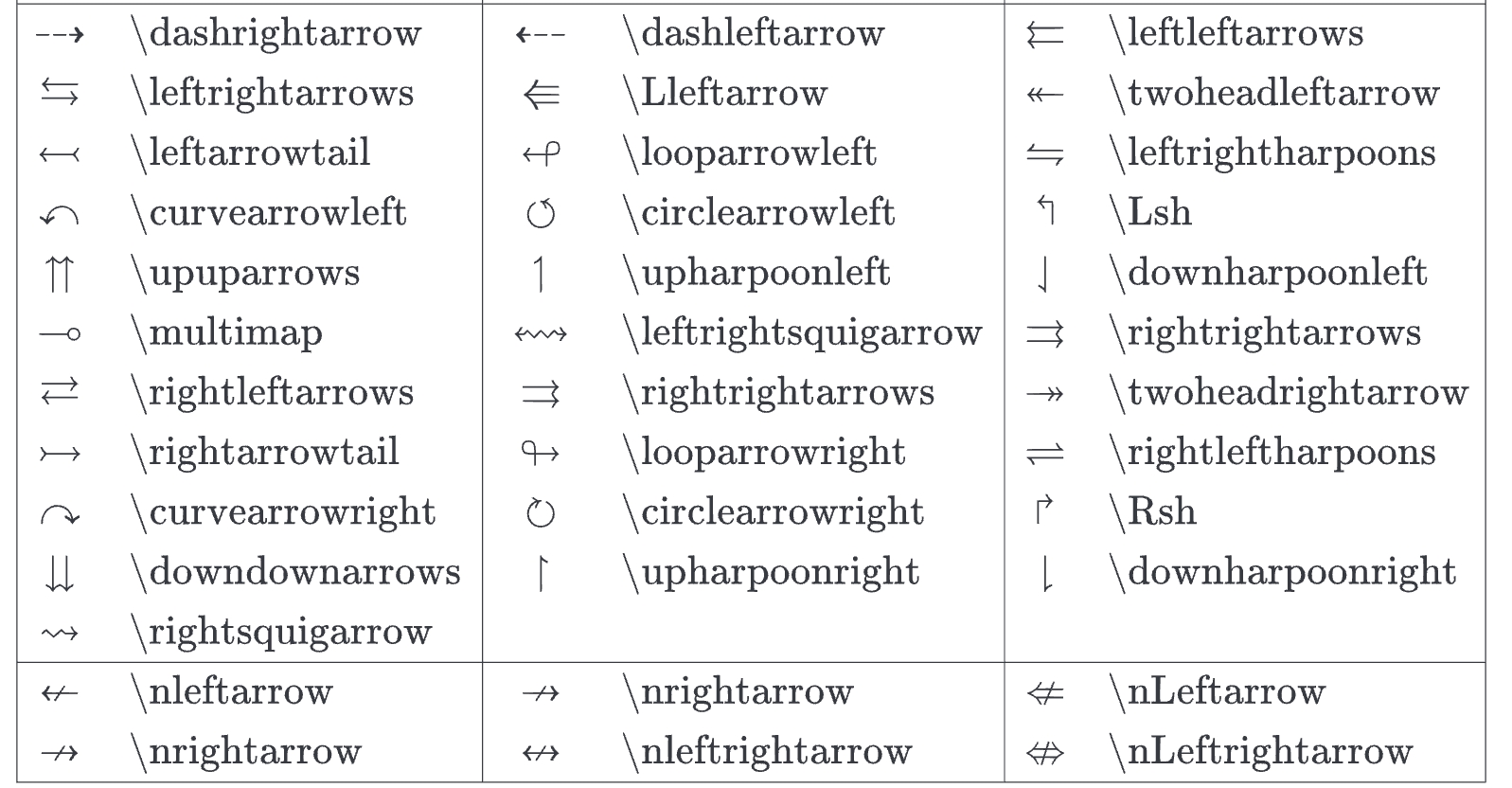 | | | | | | |
|---|---|---|---|---|---|
| $\dashrightarrow$ | \dashrightarrow | $\dashleftarrow$ | \dashleftarrow | $\leftleftarrows$ | \leftleftarrows |
| $\leftrightarrows$ | \leftrightarrows | $\Lleftarrow$ | \Lleftarrow | $\twoheadleftarrow$ | \twoheadleftarrow |
| $\leftarrowtail$ | \leftarrowtail | $\looparrowleft$ | \looparrowleft | $\leftrightharpoons$ | \leftrightharpoons |
| $\curvearrowleft$ | \curvearrowleft | $\circlearrowleft$ | \circlearrowleft | $\Lsh$ | \Lsh |
| $\upuparrows$ | \upuparrows | $\upharpoonleft$ | \upharpoonleft | $\downharpoonleft$ | \downharpoonleft |
| $\multimap$ | \multimap | $\leftrightsquigarrow$ | \leftrightsquigarrow | $\rightrightarrows$ | \rightrightarrows |
| $\rightleftarrows$ | \rightleftarrows | $\rightrightarrows$ | \rightrightarrows | $\twoheadrightarrow$ | \twoheadrightarrow |
| $\rightarrowtail$ | \rightarrowtail | $\looparrowright$ | \looparrowright | $\rightleftharpoons$ | \rightleftharpoons |
| $\curvearrowright$ | \curvearrowright | $\circlearrowright$ | \circlearrowright | $\Rsh$ | \Rsh |
| $\downdownarrows$ | \downdownarrows | $\upharpoonright$ | \upharpoonright | $\downharpoonright$ | \downharpoonright |
| $\rightsquigarrow$ | \rightsquigarrow | | | | |
| $\nleftarrow$ | \nleftarrow | $\nrightarrow$ | \nrightarrow | $\nLeftarrow$ | \nLeftarrow |
| $\nrightarrow$ | \nrightarrow | $\nleftrightarrow$ | \nleftrightarrow | $\nLeftrightarrow$ | \nLeftrightarrow |